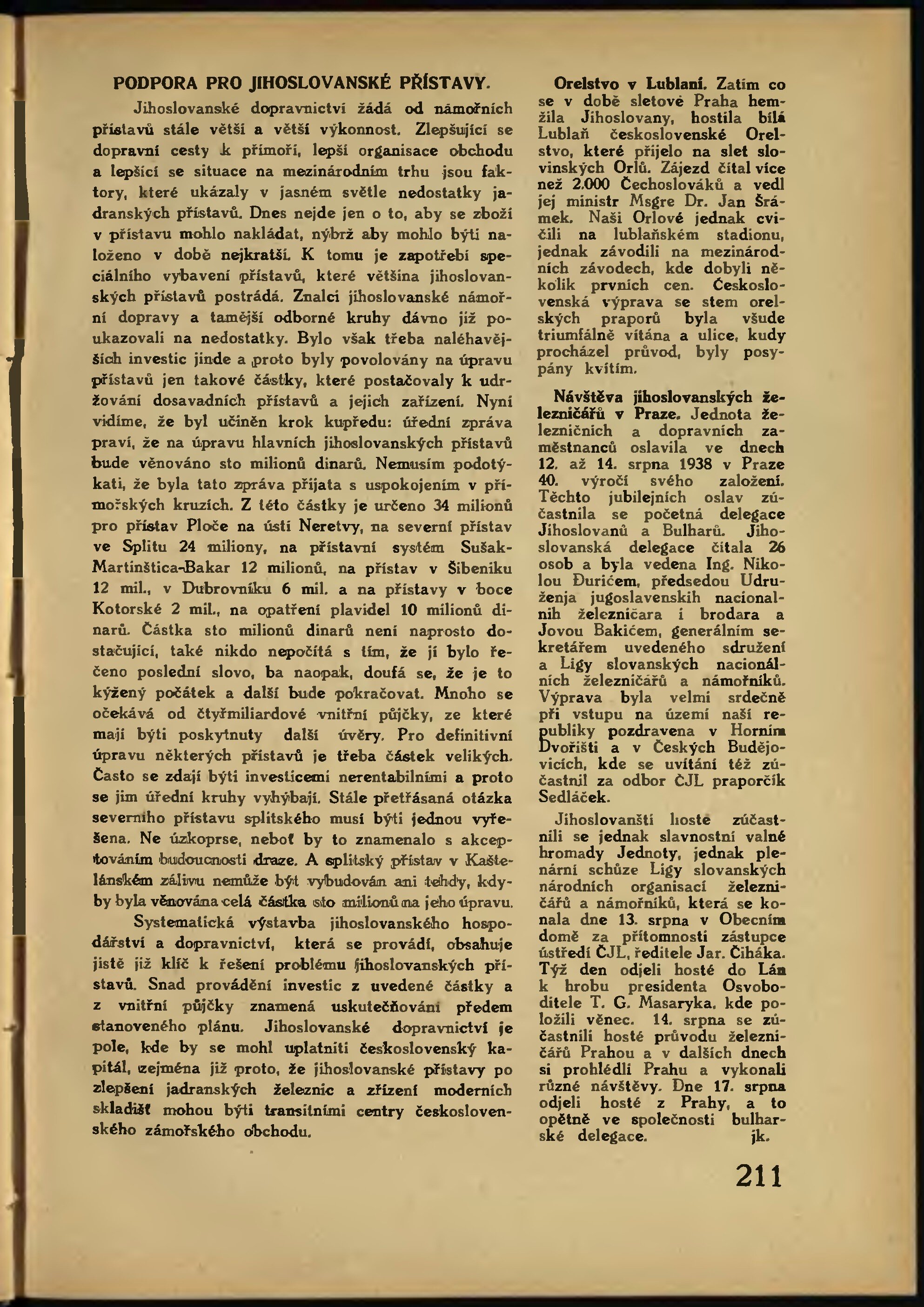 PODPORA PRO JIHOSLOVANSKÉ PŘÍSTAVY.

Jihoslovanské dopravnictví žádá od námořních přístavů stále větší a větší výkonnost. Zlepšující se dopravní cesty k přímoří, lepší organisace obchodu a lepšící se situace na mezinárodním trhu jsou faktory, které ukázaly v jasném světle nedostatky jadranských přístavů. Dnes nejde jen o to, aby se zboží v přístavu mohlo nakládat, nýbrž aby mohlo býti naloženo v době nejkratší. K tomu je zapotřebí speciálního vybavení přístavů, které většina jihoslovanských přístavů postrádá. Znalci jihoslovanské námořní dopravy a tamější odborné kruhy dávno již poukazovali na nedostatky. Bylo však třeba naléhavějších investic jinde a proto byly povolovány na úpravu přístavů jen takové částky, které postačovaly k udržování dosavadních přístavů a jejich zařízení. Nyní vidíme, že byl učiněn krok kupředu: úřední zpráva praví, že na úpravu hlavních jihoslovanských přístavů bude věnováno sto milionů dinarů. Nemusím podotýkati, že byla tato zpráva přijata s uspokojením v přímořských kruzích. Z této částky je určeno 34 milionů pro přístav Ploče na ústí Neretvy, na severní přístav ve Splitu 24 miliony, na přístavní systém Sušak-Martinštica-Bakar 12 milionů, na přístav v Šibeniku 12 mil., v Dubrovníku 6 mil. a na přístavy v boce Kotorské 2 mil., na opatření plavidel 10 milionů dinarů. Částka sto milionů dinarů není naprosto dostačující, také nikdo nepočítá s tím, že jí bylo řečeno poslední slovo, ba naopak, doufá se, že je to kýžený počátek a další bude pokračovat. Mnoho se očekává od čtyřmiliardové vnitřní půjčky, ze které mají býti poskytnuty další úvěry. Pro definitivní úpravu některých přístavů je třeba částek velikých. Často se zdají býti investicemi nerentabilními a proto se jim úřední kruhy vyhýbají. Stále přetřásaná otázka severního přístavu splitského musí býti jednou vyřešena. Ne úzkoprse, neboť by to znamenalo s akceptováním budoucnosti draze. A splitský přístav v Kaštelánském zálivu nemůže být vybudován ani tehdy, kdyby byla věnována celá částka sto milionů na jeho úpravu.

Systematická výstavba jihoslovanského hospodářství a dopravnictví, která se provádí, obsahuje jistě již klíč k řešení problému jihoslovanských přístavů. Snad provádění investic z uvedené částky a z vnitřní půjčky znamená uskutečňování předem stanoveného plánu. Jihoslovanské dopravnictví je pole, kde by se mohl uplatniti československý kapitál, zejména již proto, že jihoslovanské přístavy po zlepšení jadranských železnic a zřízení moderních skladišť mohou býti transitními centry československého zámořského obchodu.

Orelstvo v Lublani. Zatím co se v době sletové Praha hemžila Jihoslovany, hostila bílá Lublaň československé Orelstvo, které přijelo na slet slovinských Orlů. Zájezd čítal více než 2.000 Čechoslováků a vedl jej ministr Msgre Dr. Jan Šrámek. Naši Orlové jednak cvičili na lublaňském stadionu, jednak závodili na mezinárodních závodech, kde dobyli několik prvních cen. Československá výprava se stem orelských praporů byla všude triumfálně vítána a ulice, kudy procházel průvod, byly posypány kvítím.

Návštěva jihoslovanských železničářů v Praze. Jednota železničních a dopravních zaměstnanců oslavila ve dnech 12. až 14. srpna 1938 v Praze 40. výročí svého založení. Těchto jubilejních oslav zúčastnila se početná delegace Jihoslovanů a Bulharů. Jihoslovanská delegace čítala 26 osob a byla vedena Ing. Nikolou Đurićem, předsedou Udruženja jugoslavenskih nacionalnih železničara i brodara a Jovou Bakićem, generálním sekretářem uvedeného sdružení a Ligy slovanských nacionálních železničářů a námořníků. Výprava byla velmi srdečně při vstupu na území naší republiky pozdravena v Horním Dvořišti a v Českých Budějovicích, kde se uvítání též zúčastnil za odbor ČJL praporčík Sedláček.

Jihoslovanští hosté zúčastnili se jednak slavnostní valné hromady Jednoty, jednak plenární schůze Ligy slovanských národních organisací železničářů a námořníků, která se konala dne 13. srpna v Obecním domě za přítomnosti zástupce ústředí ČJL, ředitele Jar. Čiháka. Týž den odjeli hosté do Lán k hrobu presidenta Osvoboditele T. G. Masaryka, kde položili věnec. 14. srpna se zúčastnili hosté průvodu železničářů Prahou a v dalších dnech si prohlédli Prahu a vykonali různé návštěvy. Dne 17. srpna odjeli hosté z Prahy, a to opětně ve společnosti bulharské delegace. jk.

211